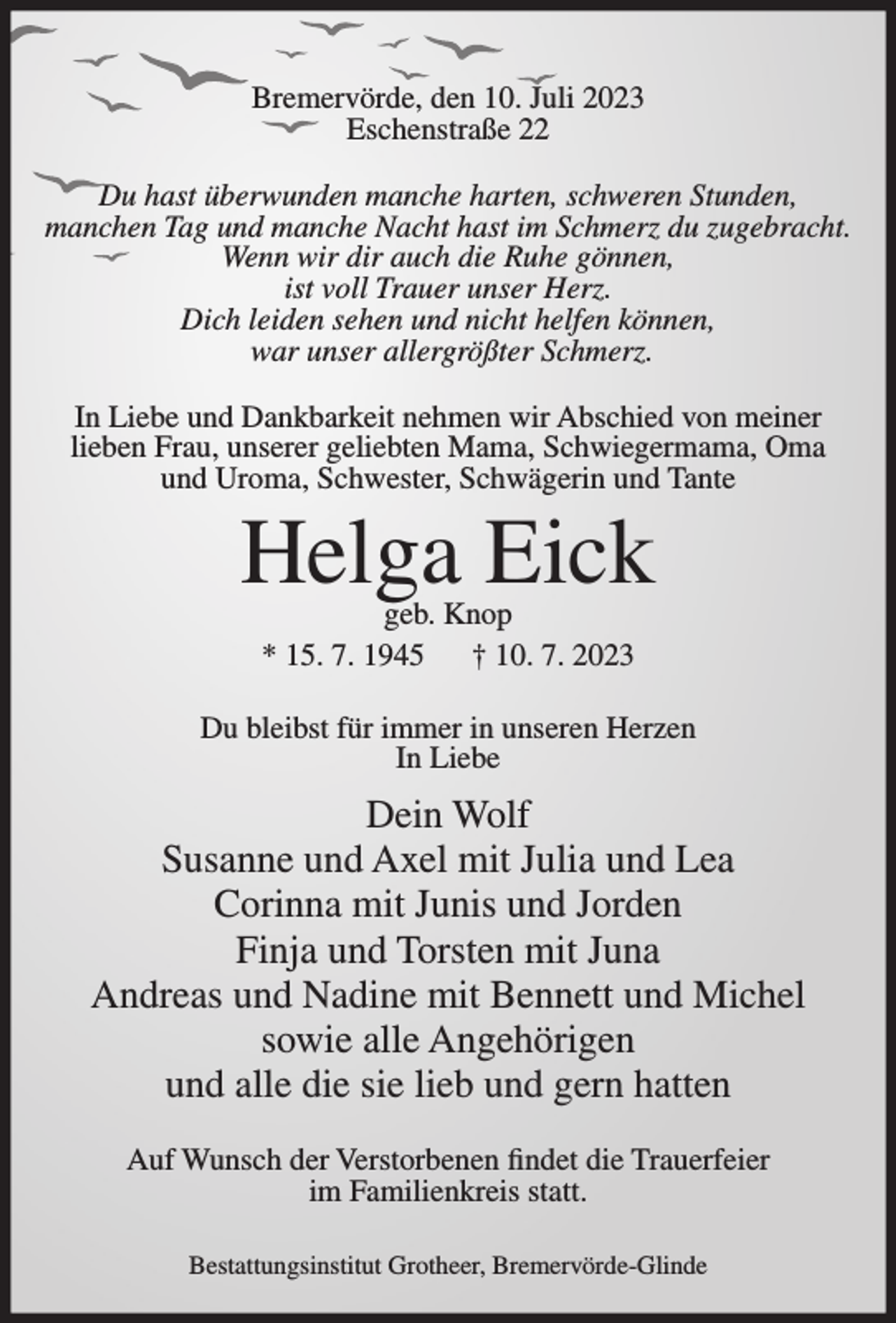 Bremervörde, den 10. Juli 2023
Eschenstraße 22

Du hast überwunden manche harten, schweren Stunden,
manchen Tag und manche Nacht hast im Schmerz du zugebracht.
Wenn wir dir auch die Ruhe gönnen,
ist voll Trauer unser Herz.
Dich leiden sehen und nicht helfen können,
war unser allergrößter Schmerz.

In Liebe und Dankbarkeit nehmen wir Abschied von meiner lieben Frau, unserer geliebten Mama, Schwiegermama, Oma und Uroma, Schwester, Schwägerin und Tante

Helga Eick
geb. Knop
* 15. 7. 1945 † 10. 7. 2023

Du bleibst für immer in unseren Herzen
In Liebe

Dein Wolf
Susanne und Axel mit Julia und Lea
Corinna mit Junis und Jorden
Finja und Torsten mit Juna
Andreas und Nadine mit Bennett und Michel
sowie alle Angehörigen
und alle die sie lieb und gern hatten

Auf Wunsch der Verstorbenen findet die Trauerfeier im Familienkreis statt.

Bestattungsinstitut Grotheer, Bremervörde-Glinde